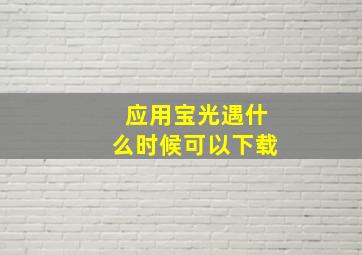 应用宝光遇什么时候可以下载